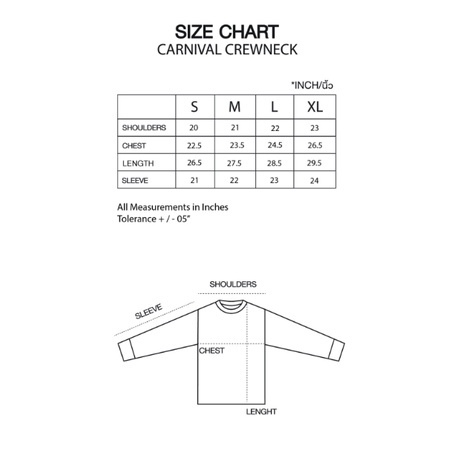 SIZE CHART
CARNIVAL CREWNECK

*INCH/นิ้ว

| | S | M | L | XL |
|---|---|---|---|---|
| SHOULDERS | 20 | 21 | 22 | 23 |
| CHEST | 22.5 | 23.5 | 24.5 | 26.5 |
| LENGTH | 26.5 | 27.5 | 28.5 | 29.5 |
| SLEEVE | 21 | 22 | 23 | 24 |

All Measurements in Inches
Tolerance + / - 05"

SHOULDERS
SLEEVE
CHEST
LENGHT